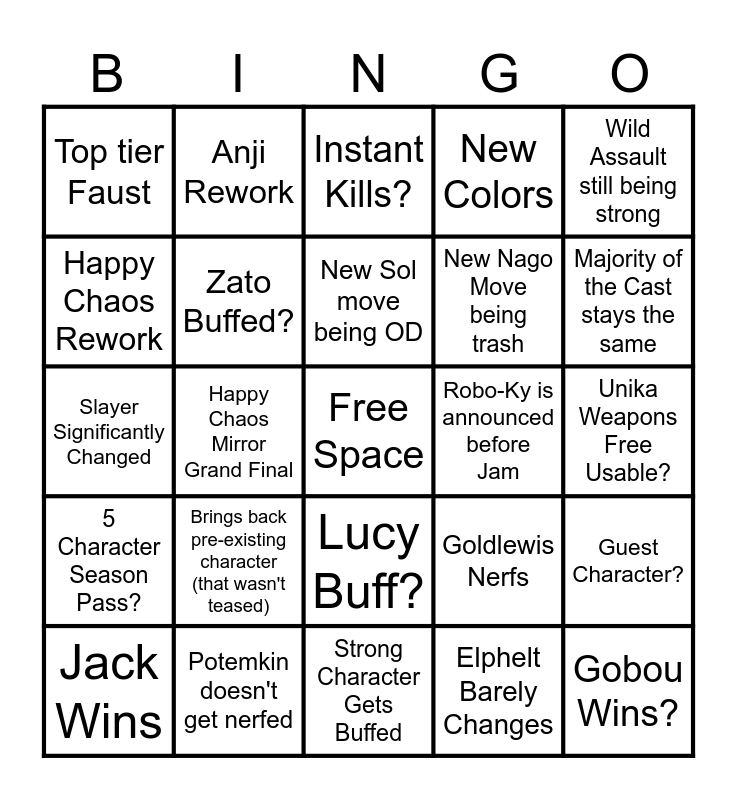 | B | I | N | G | O |
|---|---|---|---|---|
| Top tier Faust | Anji Rework | Instant Kills? | New Colors | Wild Assault still being strong |
| Happy Chaos Rework | Zato Buffed? | New Sol move being OD | New Nago Move being trash | Majority of the Cast stays the same |
| Slayer Significantly Changed | Happy Chaos Mirror Grand Final | Free Space | Robo-Ky is announced before Jam | Unika Weapons Free Usable? |
| 5 Character Season Pass? | Brings back pre-existing character (that wasn't teased) | Lucy Buff? | Goldlewis Nerfs | Guest Character? |
| Jack Wins | Potemkin doesn't get nerfed | Strong Character Gets Buffed | Elphelt Barely Changes | Gobou Wins? |